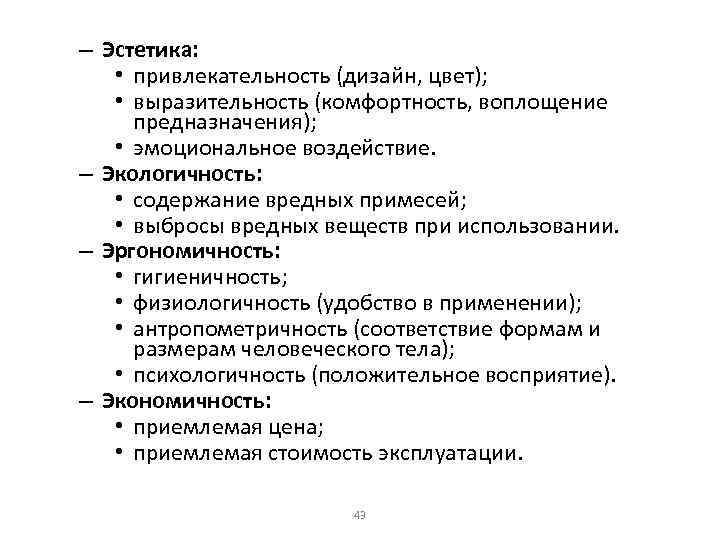 – Эстетика:
• привлекательность (дизайн, цвет);
• выразительность (комфортность, воплощение предназначения);
• эмоциональное воздействие.
– Экологичность:
• содержание вредных примесей;
• выбросы вредных веществ при использовании.
– Эргономичность:
• гигиеничность;
• физиологичность (удобство в применении);
• антропометричность (соответствие формам и размерам человеческого тела);
• психологичность (положительное восприятие).
– Экономичность:
• приемлемая цена;
• приемлемая стоимость эксплуатации.

43